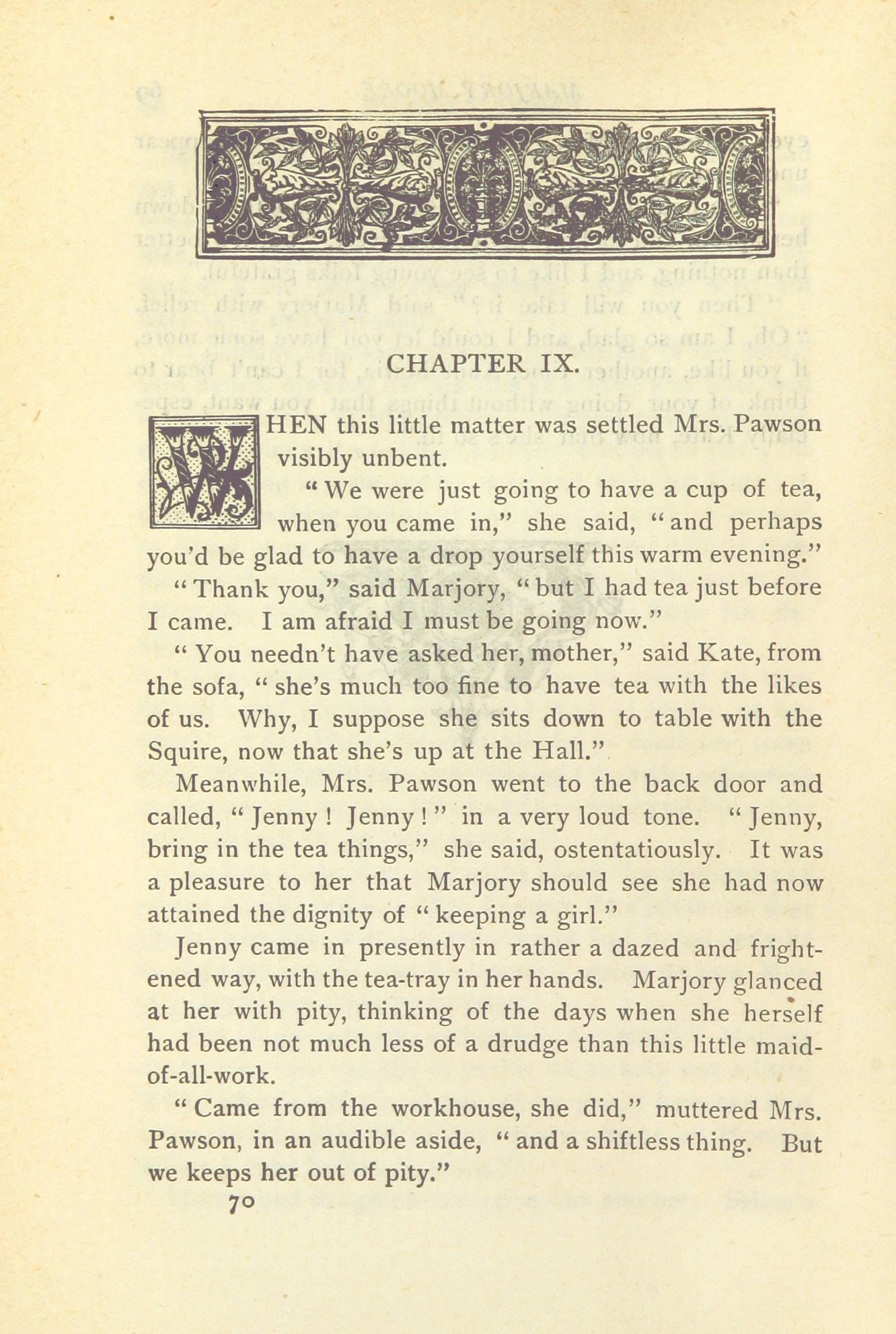 CHAPTER IX.

WHEN this little matter was settled Mrs. Pawson visibly unbent.

"We were just going to have a cup of tea, when you came in," she said, "and perhaps you'd be glad to have a drop yourself this warm evening."

"Thank you," said Marjory, "but I had tea just before I came. I am afraid I must be going now."

"You needn't have asked her, mother," said Kate, from the sofa, "she's much too fine to have tea with the likes of us. Why, I suppose she sits down to table with the Squire, now that she's up at the Hall."

Meanwhile, Mrs. Pawson went to the back door and called, "Jenny! Jenny!" in a very loud tone. "Jenny, bring in the tea things," she said, ostentatiously. It was a pleasure to her that Marjory should see she had now attained the dignity of "keeping a girl."

Jenny came in presently in rather a dazed and frightened way, with the tea-tray in her hands. Marjory glanced at her with pity, thinking of the days when she herself had been not much less of a drudge than this little maid-of-all-work.

"Came from the workhouse, she did," muttered Mrs. Pawson, in an audible aside, "and a shiftless thing. But we keeps her out of pity."

70